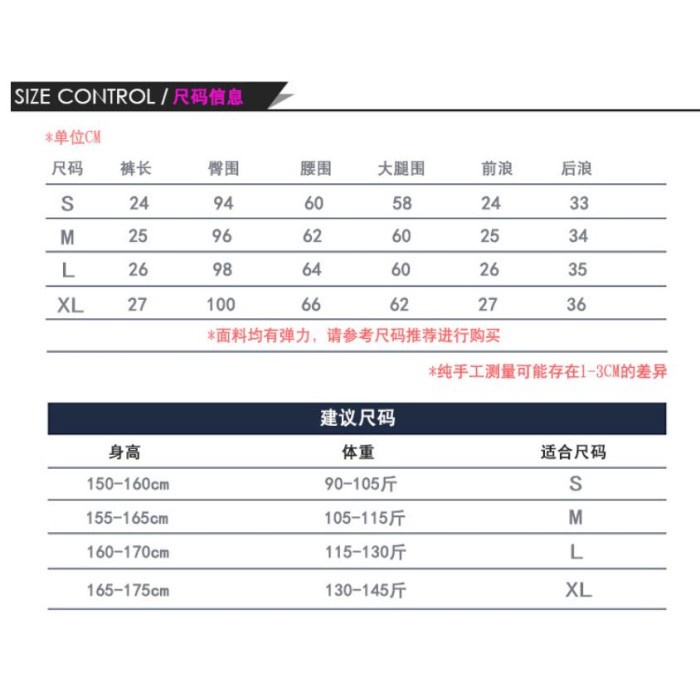 SIZE CONTROL / 尺码信息

*单位CM

| 尺码 | 裤长 | 臀围 | 腰围 | 大腿围 | 前浪 | 后浪 |
|---|---|---|---|---|---|---|
| S | 24 | 94 | 60 | 58 | 24 | 33 |
| M | 25 | 96 | 62 | 60 | 25 | 34 |
| L | 26 | 98 | 64 | 60 | 26 | 35 |
| XL | 27 | 100 | 66 | 62 | 27 | 36 |

*面料均有弹力，请参考尺码推荐进行购买

*纯手工测量可能存在1-3CM的差异

建议尺码

| 身高 | 体重 | 适合尺码 |
|---|---|---|
| 150-160cm | 90-105斤 | S |
| 155-165cm | 105-115斤 | M |
| 160-170cm | 115-130斤 | L |
| 165-175cm | 130-145斤 | XL |